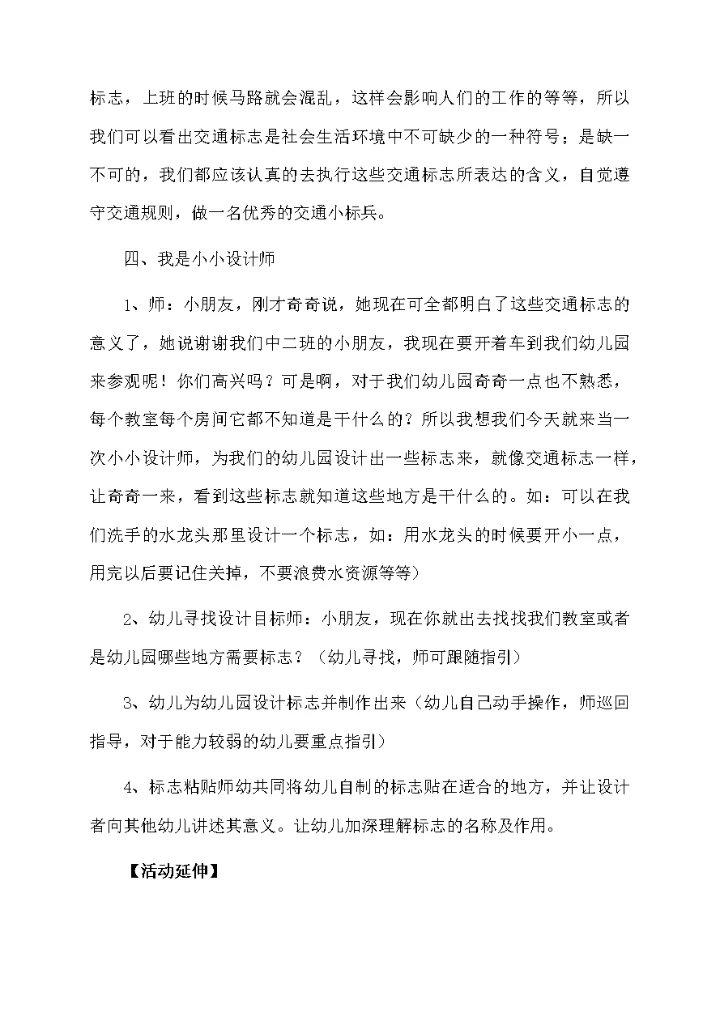 标志，上班的时候马路就会混乱，这样会影响人们的工作的等等，所以我们可以看出交通标志是社会生活环境中不可缺少的一种符号；是缺一不可的，我们都应该认真的去执行这些交通标志所表达的含义，自觉遵守交通规则，做一名优秀的交通小标兵。

四、我是小小设计师

1、师：小朋友，刚才奇奇说，她现在可全都明白了这些交通标志的意义了，她说谢谢我们中二班的小朋友，我现在要开着车到我们幼儿园来参观呢！你们高兴吗？可是啊，对于我们幼儿园奇奇一点也不熟悉，每个教室每个房间它都不知道是干什么的？所以我想我们今天就来当一次小小设计师，为我们的幼儿园设计出一些标志来，就像交通标志一样，让奇奇一来，看到这些标志就知道这些地方是干什么的。如：可以在我们洗手的水龙头那里设计一个标志，如：用水龙头的时候要开小一点，用完以后要记住关掉，不要浪费水资源等等）

2、幼儿寻找设计目标师：小朋友，现在你就出去找找我们教室或者是幼儿园哪些地方需要标志？（幼儿寻找，师可跟随指引）

3、幼儿为幼儿园设计标志并制作出来（幼儿自己动手操作，师巡回指导，对于能力较弱的幼儿要重点指引）

4、标志粘贴师幼共同将幼儿自制的标志贴在适合的地方，并让设计者向其他幼儿讲述其意义。让幼儿加深理解标志的名称及作用。

【活动延伸】